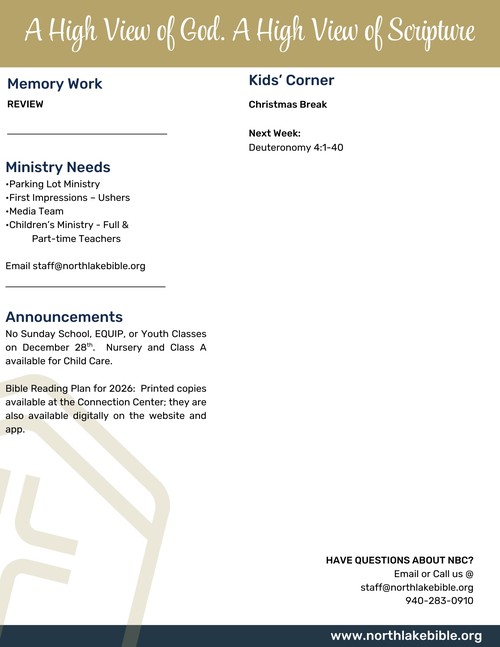 A High View of God. A High View of Scripture

Memory Work

REVIEW

Ministry Needs

•Parking Lot Ministry
•First Impressions – Ushers
•Media Team
•Children's Ministry - Full & Part-time Teachers

Email staff@northlakebible.org

Announcements

No Sunday School, EQUIP, or Youth Classes on December 28$^{th}$. Nursery and Class A available for Child Care.

Bible Reading Plan for 2026: Printed copies available at the Connection Center; they are also available digitally on the website and app.

Kids' Corner

Christmas Break

Next Week:
Deuteronomy 4:1-40

HAVE QUESTIONS ABOUT NBC?
Email or Call us @
staff@northlakebible.org
940-283-0910

www.northlakebible.org